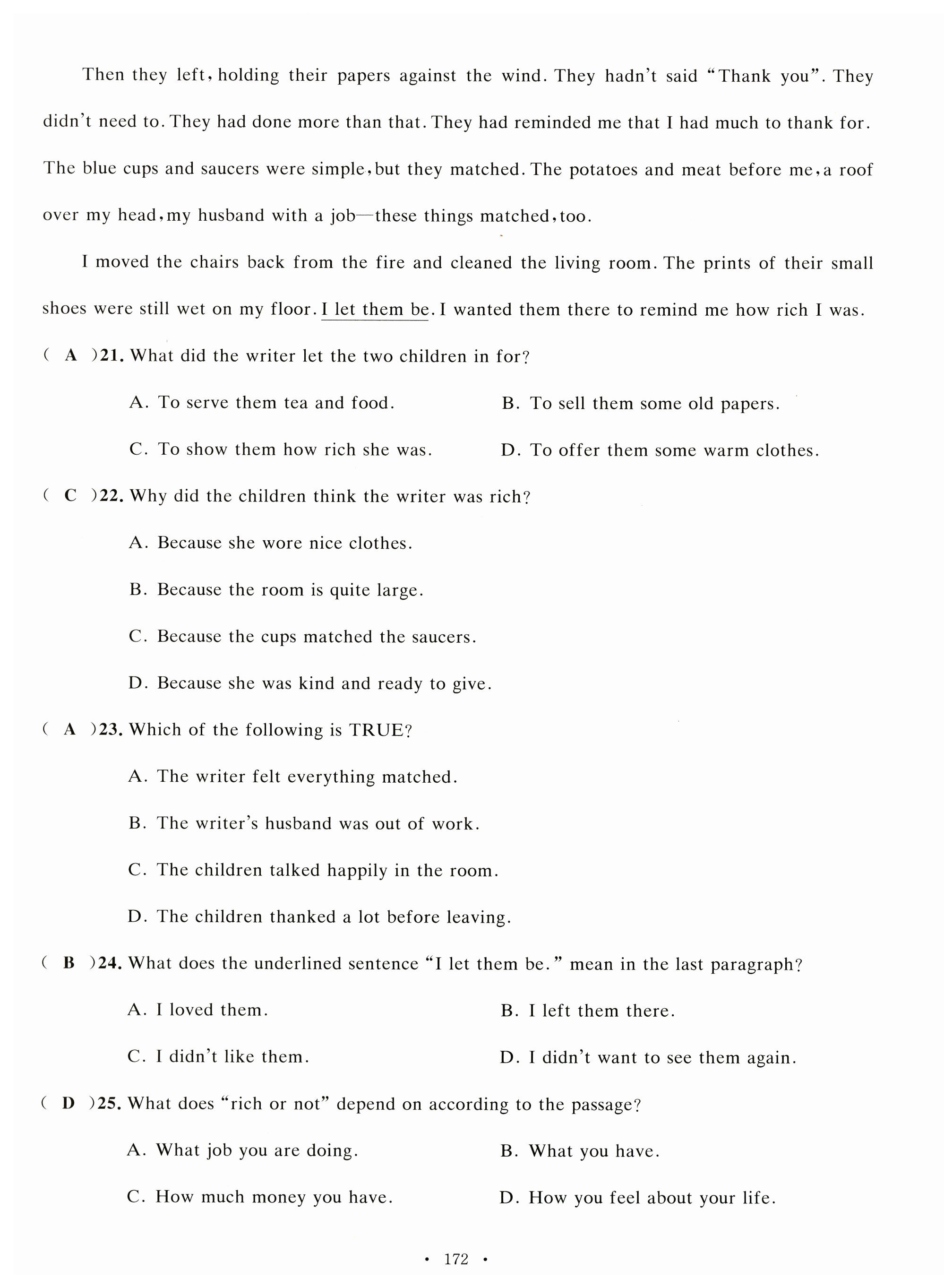 Then they left, holding their papers against the wind. They hadn't said "Thank you". They didn't need to. They had done more than that. They had reminded me that I had much to thank for. The blue cups and saucers were simple, but they matched. The potatoes and meat before me, a roof over my head, my husband with a job—these things matched, too.

I moved the chairs back from the fire and cleaned the living room. The prints of their small shoes were still wet on my floor. I let them be. I wanted them there to remind me how rich I was.

( A )21. What did the writer let the two children in for?

A. To serve them tea and food.

B. To sell them some old papers.

C. To show them how rich she was.

D. To offer them some warm clothes.

( C )22. Why did the children think the writer was rich?

A. Because she wore nice clothes.

B. Because the room is quite large.

C. Because the cups matched the saucers.

D. Because she was kind and ready to give.

( A )23. Which of the following is TRUE?

A. The writer felt everything matched.

B. The writer's husband was out of work.

C. The children talked happily in the room.

D. The children thanked a lot before leaving.

( B )24. What does the underlined sentence "I let them be." mean in the last paragraph?

A. I loved them.

B. I left them there.

C. I didn't like them.

D. I didn't want to see them again.

( D )25. What does "rich or not" depend on according to the passage?

A. What job you are doing.

B. What you have.

C. How much money you have.

D. How you feel about your life.

· 172 ·